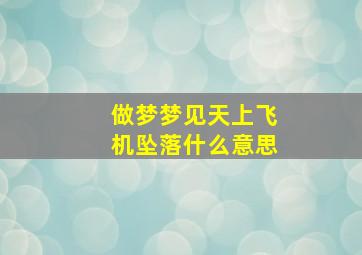 做梦梦见天上飞机坠落什么意思